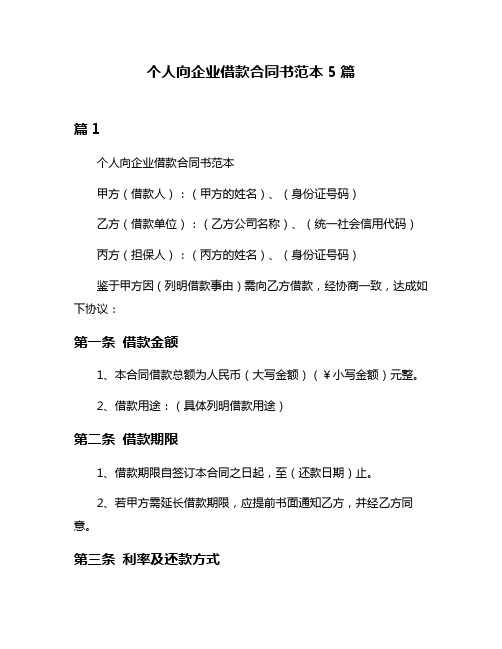 个人向企业借款合同书范本 5 篇

篇 1

个人向企业借款合同书范本

甲方（借款人）：（甲方的姓名）、（身份证号码）

乙方（借款单位）：（乙方公司名称）、（统一社会信用代码）

丙方（担保人）：（丙方的姓名）、（身份证号码）

鉴于甲方因（列明借款事由）需向乙方借款，经协商一致，达成如下协议：

第一条 借款金额

1、本合同借款总额为人民币（大写金额）（￥小写金额）元整。

2、借款用途：（具体列明借款用途）

第二条 借款期限

1、借款期限自签订本合同之日起，至（还款日期）止。

2、若甲方需延长借款期限，应提前书面通知乙方，并经乙方同意。

第三条 利率及还款方式